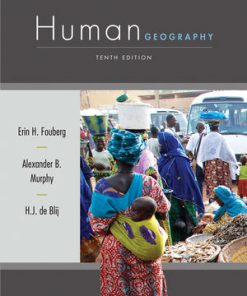 Human GEOGRAPHY

TENTH EDITION

Erin H. Fouberg

Alexander B. Murphy

H.J. de Blij